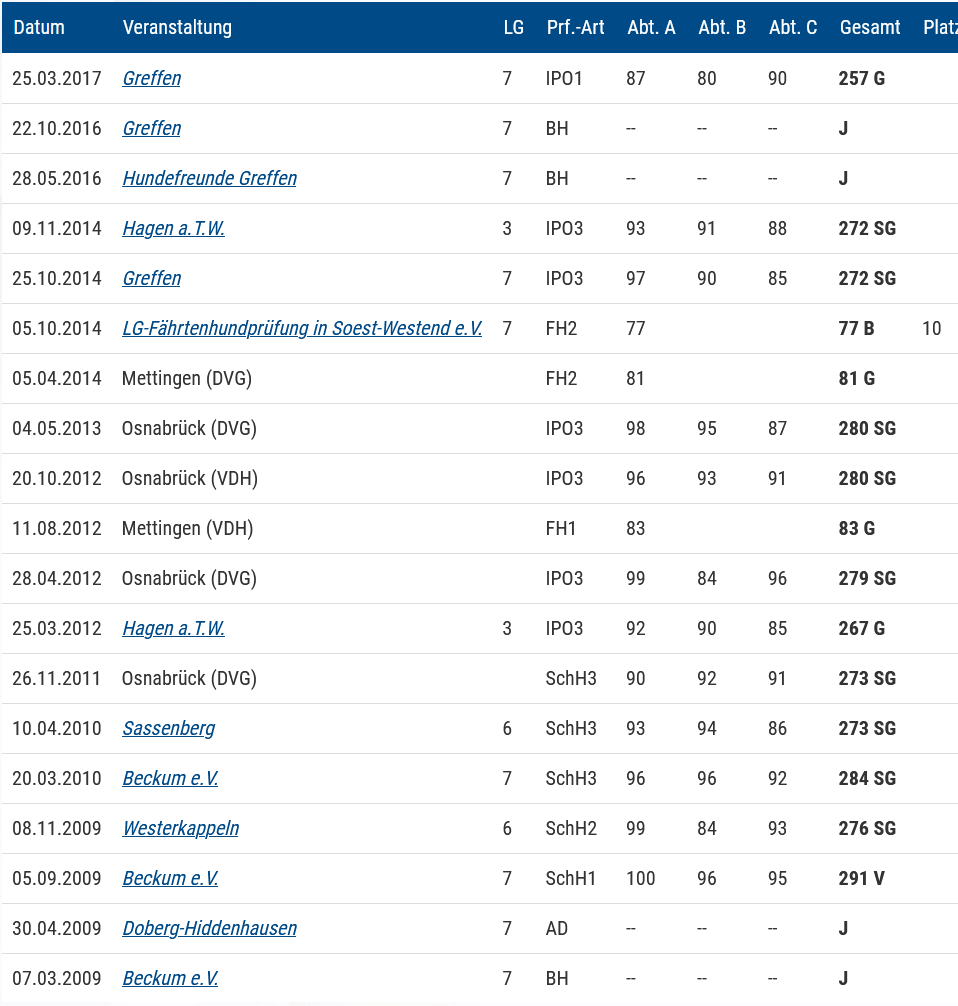 | Datum | Veranstaltung | LG | Prf.-Art | Abt. A | Abt. B | Abt. C | Gesamt | Platz |
|---|---|---|---|---|---|---|---|---|
| 25.03.2017 | Greffen | 7 | IPO1 | 87 | 80 | 90 | 257 G | |
| 22.10.2016 | Greffen | 7 | BH | -- | -- | -- | J | |
| 28.05.2016 | Hundefreunde Greffen | 7 | BH | -- | -- | -- | J | |
| 09.11.2014 | Hagen a.T.W. | 3 | IPO3 | 93 | 91 | 88 | 272 SG | |
| 25.10.2014 | Greffen | 7 | IPO3 | 97 | 90 | 85 | 272 SG | |
| 05.10.2014 | LG-Fährtenhundprüfung in Soest-Westend e.V. | 7 | FH2 | 77 | | | 77 B | 10 |
| 05.04.2014 | Mettingen (DVG) | | FH2 | 81 | | | 81 G | |
| 04.05.2013 | Osnabrück (DVG) | | IPO3 | 98 | 95 | 87 | 280 SG | |
| 20.10.2012 | Osnabrück (VDH) | | IPO3 | 96 | 93 | 91 | 280 SG | |
| 11.08.2012 | Mettingen (VDH) | | FH1 | 83 | | | 83 G | |
| 28.04.2012 | Osnabrück (DVG) | | IPO3 | 99 | 84 | 96 | 279 SG | |
| 25.03.2012 | Hagen a.T.W. | 3 | IPO3 | 92 | 90 | 85 | 267 G | |
| 26.11.2011 | Osnabrück (DVG) | | SchH3 | 90 | 92 | 91 | 273 SG | |
| 10.04.2010 | Sassenberg | 6 | SchH3 | 93 | 94 | 86 | 273 SG | |
| 20.03.2010 | Beckum e.V. | 7 | SchH3 | 96 | 96 | 92 | 284 SG | |
| 08.11.2009 | Westerkappeln | 6 | SchH2 | 99 | 84 | 93 | 276 SG | |
| 05.09.2009 | Beckum e.V. | 7 | SchH1 | 100 | 96 | 95 | 291 V | |
| 30.04.2009 | Doberg-Hiddenhausen | 7 | AD | -- | -- | -- | J | |
| 07.03.2009 | Beckum e.V. | 7 | BH | -- | -- | -- | J | |